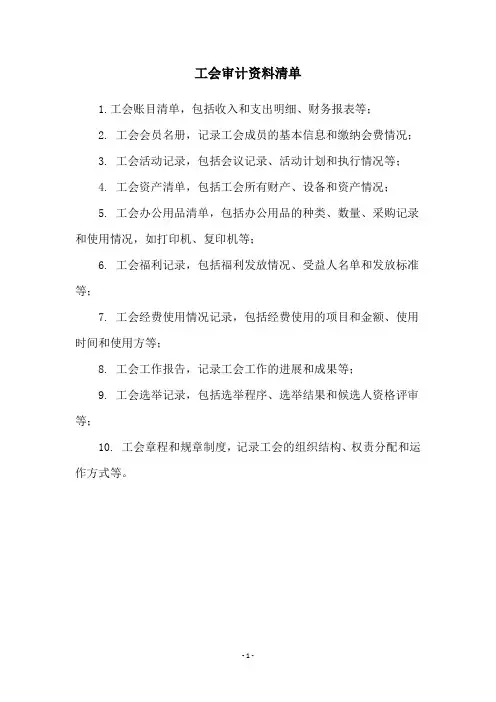 工会审计资料清单

1. 工会账目清单，包括收入和支出明细、财务报表等；

2. 工会会员名册，记录工会成员的基本信息和缴纳会费情况；

3. 工会活动记录，包括会议记录、活动计划和执行情况等；

4. 工会资产清单，包括工会所有财产、设备和资产情况；

5. 工会办公用品清单，包括办公用品的种类、数量、采购记录和使用情况，如打印机、复印机等；

6. 工会福利记录，包括福利发放情况、受益人名单和发放标准等；

7. 工会经费使用情况记录，包括经费使用的项目和金额、使用时间和使用方等；

8. 工会工作报告，记录工会工作的进展和成果等；

9. 工会选举记录，包括选举程序、选举结果和候选人资格评审等；

10. 工会章程和规章制度，记录工会的组织结构、权责分配和运作方式等。

- 1 -